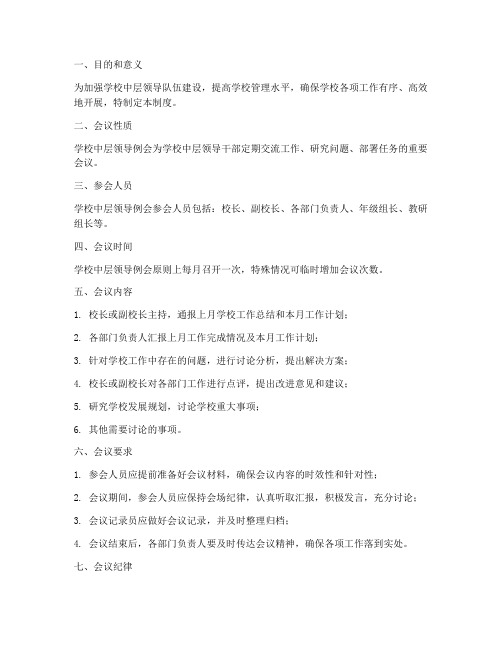 一、目的和意义

为加强学校中层领导队伍建设，提高学校管理水平，确保学校各项工作有序、高效地开展，特制定本制度。

二、会议性质

学校中层领导例会为学校中层领导干部定期交流工作、研究问题、部署任务的重要会议。

三、参会人员

学校中层领导例会参会人员包括：校长、副校长、各部门负责人、年级组长、教研组长等。

四、会议时间

学校中层领导例会原则上每月召开一次，特殊情况可临时增加会议次数。

五、会议内容

1. 校长或副校长主持，通报上月学校工作总结和本月工作计划；

2. 各部门负责人汇报上月工作完成情况及本月工作计划；

3. 针对学校工作中存在的问题，进行讨论分析，提出解决方案；

4. 校长或副校长对各部门工作进行点评，提出改进意见和建议；

5. 研究学校发展规划，讨论学校重大事项；

6. 其他需要讨论的事项。

六、会议要求

1. 参会人员应提前准备好会议材料，确保会议内容的时效性和针对性；

2. 会议期间，参会人员应保持会场纪律，认真听取汇报，积极发言，充分讨论；

3. 会议记录员应做好会议记录，并及时整理归档；

4. 会议结束后，各部门负责人要及时传达会议精神，确保各项工作落到实处。

七、会议纪律